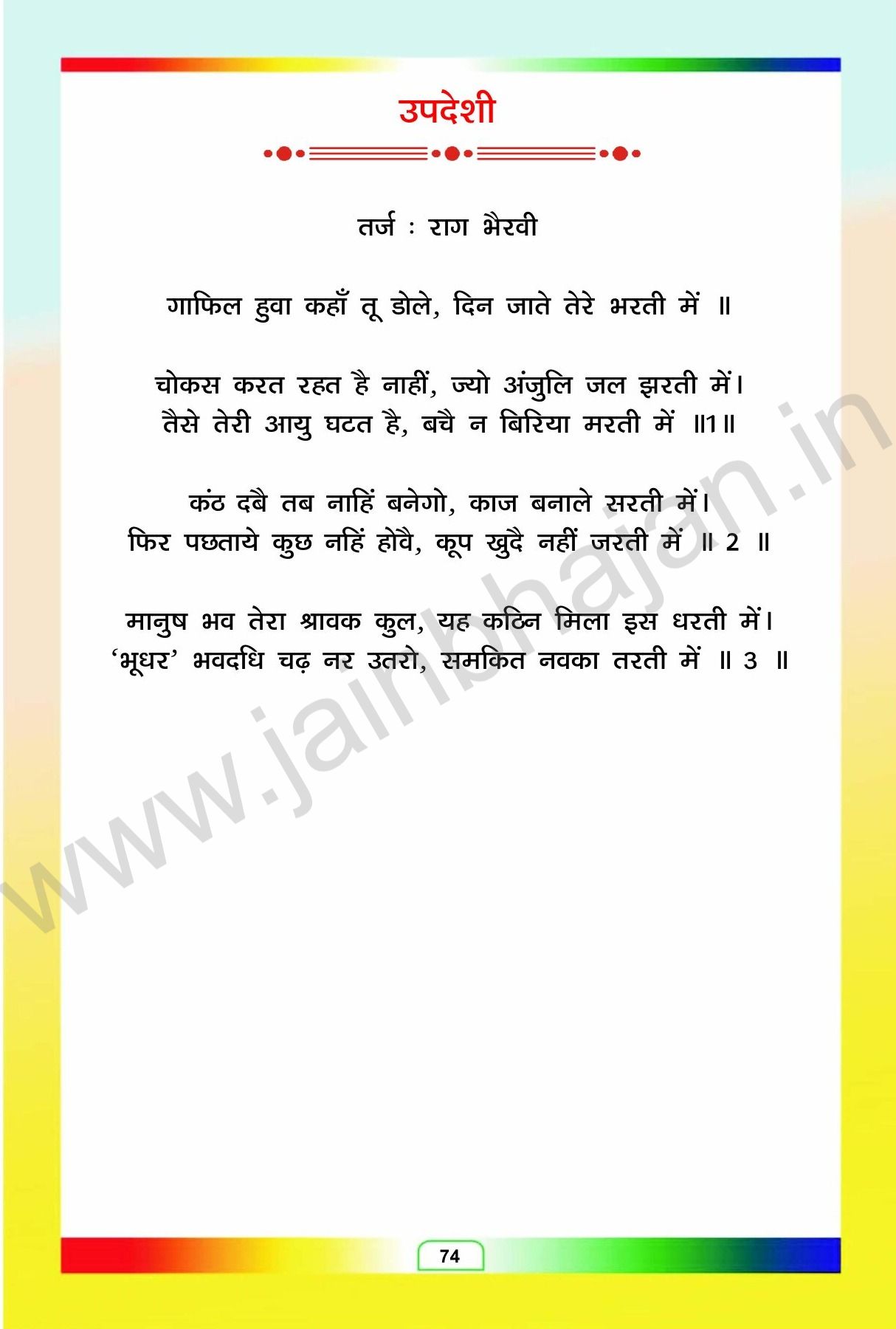 उपदेशी

तर्ज : राग भैरवी

गाफिल हुवा कहाँ तू डोले, दिन जाते तेरे भरती में ॥

चोकस करत रहत है नाहीं, ज्यो अंजुलि जल झरती में।
तैसे तेरी आयु घटत है, बचै न बिरिया मरती में ॥1॥

कंठ दबै तब नाहिं बनेगो, काज बनाले सरती में।
फिर पछताये कुछ नहिं होवै, कूप खुदै नहीं जरती में ॥ 2 ॥

मानुष भव तेरा श्रावक कुल, यह कठिन मिला इस धरती में।
'भूधर' भवदधि चढ़ नर उतरो, समकित नवका तरती में ॥ 3 ॥

74

www.jainbhajan.in